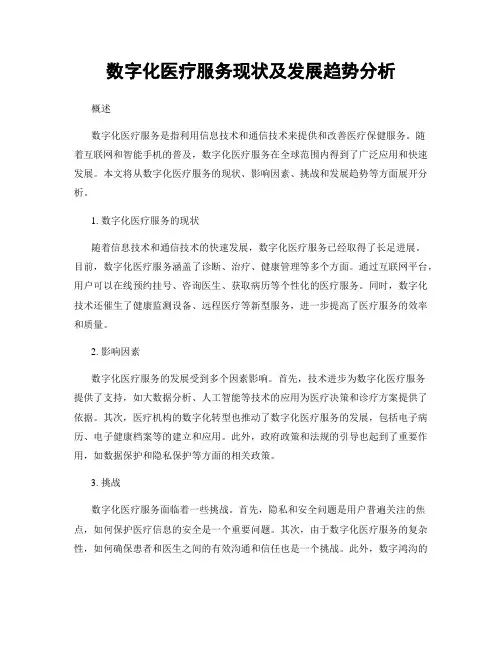 数字化医疗服务现状及发展趋势分析

概述

数字化医疗服务是指利用信息技术和通信技术来提供和改善医疗保健服务。随着互联网和智能手机的普及，数字化医疗服务在全球范围内得到了广泛应用和快速发展。本文将从数字化医疗服务的现状、影响因素、挑战和发展趋势等方面展开分析。

1. 数字化医疗服务的现状

随着信息技术和通信技术的快速发展，数字化医疗服务已经取得了长足进展。目前，数字化医疗服务涵盖了诊断、治疗、健康管理等多个方面。通过互联网平台，用户可以在线预约挂号、咨询医生、获取病历等个性化的医疗服务。同时，数字化技术还催生了健康监测设备、远程医疗等新型服务，进一步提高了医疗服务的效率和质量。

2. 影响因素

数字化医疗服务的发展受到多个因素影响。首先，技术进步为数字化医疗服务提供了支持，如大数据分析、人工智能等技术的应用为医疗决策和诊疗方案提供了依据。其次，医疗机构的数字化转型也推动了数字化医疗服务的发展，包括电子病历、电子健康档案等的建立和应用。此外，政府政策和法规的引导也起到了重要作用，如数据保护和隐私保护等方面的相关政策。

3. 挑战

数字化医疗服务面临着一些挑战。首先，隐私和安全问题是用户普遍关注的焦点，如何保护医疗信息的安全是一个重要问题。其次，由于数字化医疗服务的复杂性，如何确保患者和医生之间的有效沟通和信任也是一个挑战。此外，数字鸿沟的